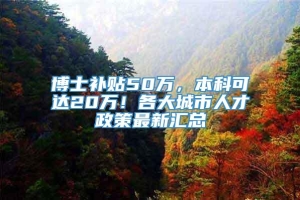 博士补贴50万，本科可达20万！各大城市人才政策最新汇总